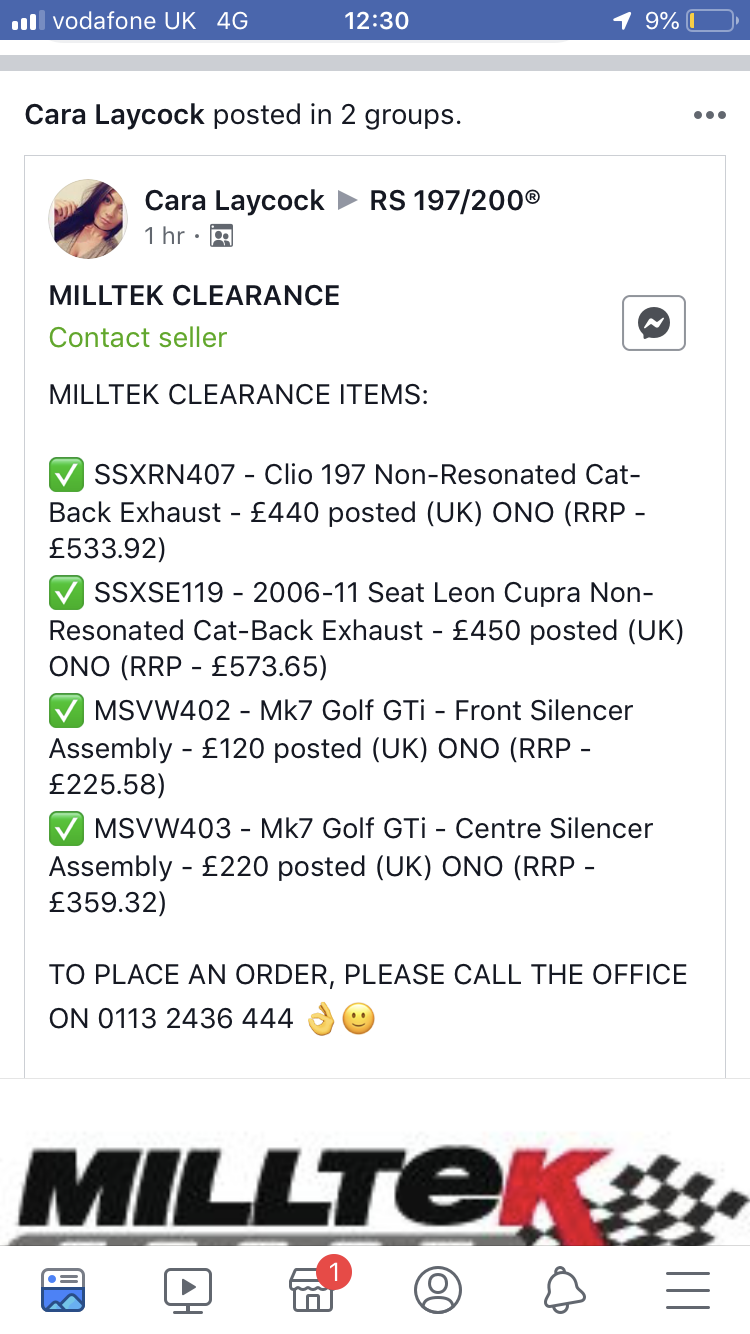 vodafone UK 4G 12:30 9%

Cara Laycock posted in 2 groups.

Cara Laycock ▶ RS 197/200®
1 hr ·

MILLTEK CLEARANCE
Contact seller

MILLTEK CLEARANCE ITEMS:

✅ SSXRN407 - Clio 197 Non-Resonated Cat-Back Exhaust - £440 posted (UK) ONO (RRP - £533.92)
✅ SSXSE119 - 2006-11 Seat Leon Cupra Non-Resonated Cat-Back Exhaust - £450 posted (UK) ONO (RRP - £573.65)
✅ MSVW402 - Mk7 Golf GTi - Front Silencer Assembly - £120 posted (UK) ONO (RRP - £225.58)
✅ MSVW403 - Mk7 Golf GTi - Centre Silencer Assembly - £220 posted (UK) ONO (RRP - £359.32)

TO PLACE AN ORDER, PLEASE CALL THE OFFICE ON 0113 2436 444 👌🙂

MILLTEK

1